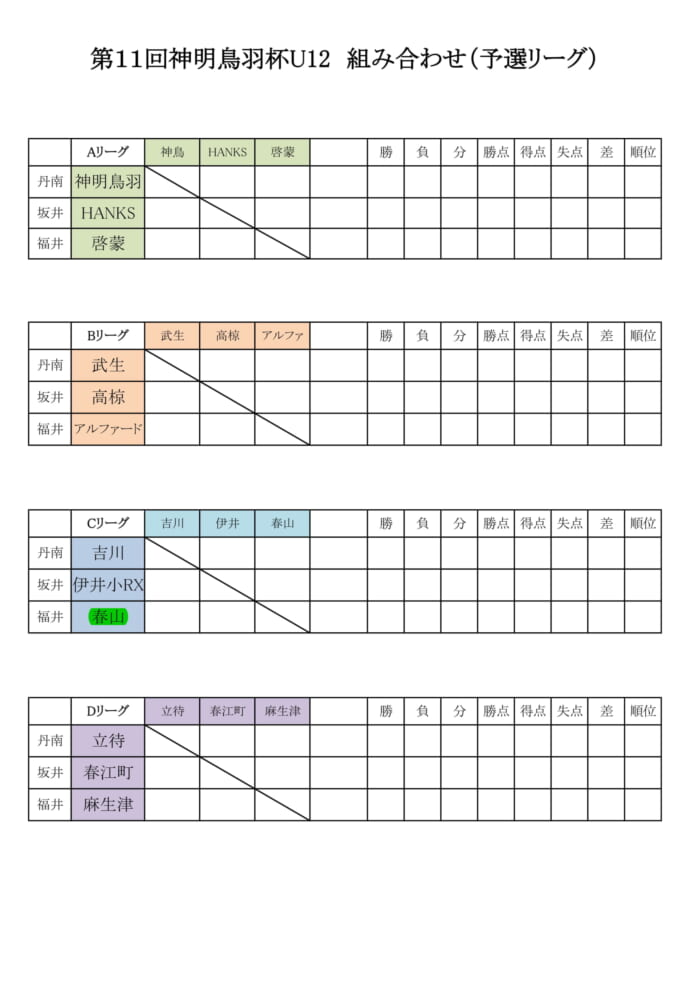 第11回神明鳥羽杯U12　組み合わせ（予選リーグ）

|  | Aリーグ | 神鳥 | HANKS | 啓蒙 |  | 勝 | 負 | 分 | 勝点 | 得点 | 失点 | 差 | 順位 |
|---|---|---|---|---|---|---|---|---|---|---|---|---|---|
| 丹南 | 神明鳥羽 |  |  |  |  |  |  |  |  |  |  |  |  |
| 坂井 | HANKS |  |  |  |  |  |  |  |  |  |  |  |  |
| 福井 | 啓蒙 |  |  |  |  |  |  |  |  |  |  |  |  |

|  | Bリーグ | 武生 | 高椋 | アルファ |  | 勝 | 負 | 分 | 勝点 | 得点 | 失点 | 差 | 順位 |
|---|---|---|---|---|---|---|---|---|---|---|---|---|---|
| 丹南 | 武生 |  |  |  |  |  |  |  |  |  |  |  |  |
| 坂井 | 高椋 |  |  |  |  |  |  |  |  |  |  |  |  |
| 福井 | アルファード |  |  |  |  |  |  |  |  |  |  |  |  |

|  | Cリーグ | 吉川 | 伊井 | 春山 |  | 勝 | 負 | 分 | 勝点 | 得点 | 失点 | 差 | 順位 |
|---|---|---|---|---|---|---|---|---|---|---|---|---|---|
| 丹南 | 吉川 |  |  |  |  |  |  |  |  |  |  |  |  |
| 坂井 | 伊井小RX |  |  |  |  |  |  |  |  |  |  |  |  |
| 福井 | 春山 |  |  |  |  |  |  |  |  |  |  |  |  |

|  | Dリーグ | 立待 | 春江町 | 麻生津 |  | 勝 | 負 | 分 | 勝点 | 得点 | 失点 | 差 | 順位 |
|---|---|---|---|---|---|---|---|---|---|---|---|---|---|
| 丹南 | 立待 |  |  |  |  |  |  |  |  |  |  |  |  |
| 坂井 | 春江町 |  |  |  |  |  |  |  |  |  |  |  |  |
| 福井 | 麻生津 |  |  |  |  |  |  |  |  |  |  |  |  |